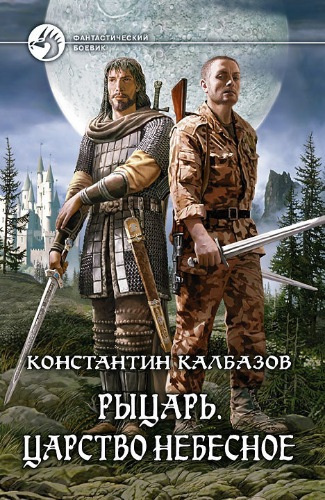 ФАНТАСТИЧЕСКИЙ БОЕВИК

КОНСТАНТИН КАЛБАЗОВ

РЫЦАРЬ.
ЦАРСТВО НЕБЕСНОЕ